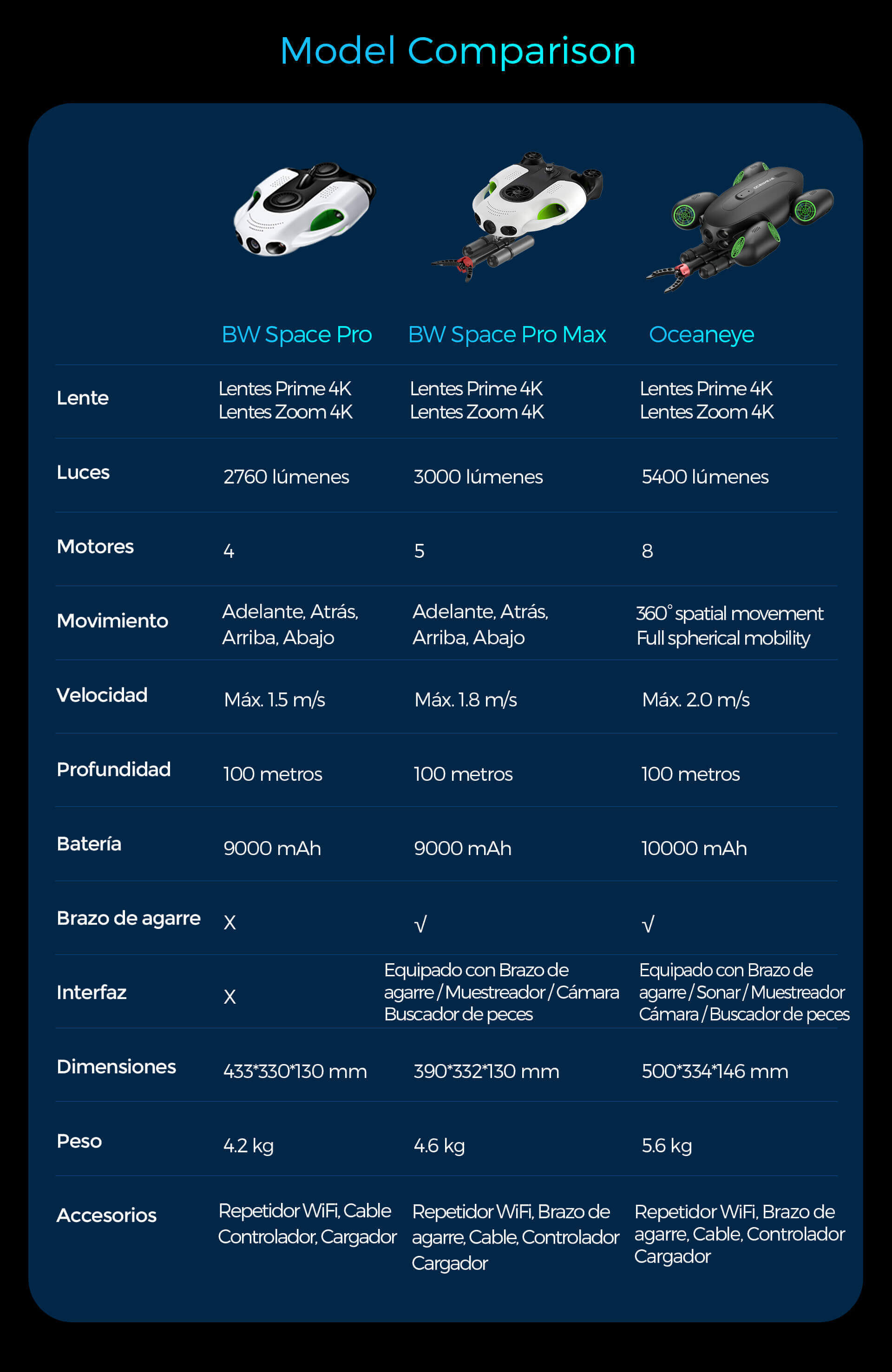 Model Comparison

| | BW Space Pro | BW Space Pro Max | Oceaneye |
|---|---|---|---|
| Lente | Lentes Prime 4K Lentes Zoom 4K | Lentes Prime 4K Lentes Zoom 4K | Lentes Prime 4K Lentes Zoom 4K |
| Luces | 2760 lúmenes | 3000 lúmenes | 5400 lúmenes |
| Motores | 4 | 5 | 8 |
| Movimiento | Adelante, Atrás, Arriba, Abajo | Adelante, Atrás, Arriba, Abajo | 360° spatial movement Full spherical mobility |
| Velocidad | Máx. 1.5 m/s | Máx. 1.8 m/s | Máx. 2.0 m/s |
| Profundidad | 100 metros | 100 metros | 100 metros |
| Batería | 9000 mAh | 9000 mAh | 10000 mAh |
| Brazo de agarre | X | √ | √ |
| Interfaz | X | Equipado con Brazo de agarre / Muestreador / Cámara Buscador de peces | Equipado con Brazo de agarre / Sonar / Muestreador Cámara / Buscador de peces |
| Dimensiones | 433*330*130 mm | 390*332*130 mm | 500*334*146 mm |
| Peso | 4.2 kg | 4.6 kg | 5.6 kg |
| Accesorios | Repetidor WiFi, Cable Controlador, Cargador | Repetidor WiFi, Brazo de agarre, Cable, Controlador Cargador | Repetidor WiFi, Brazo de agarre, Cable, Controlador Cargador |